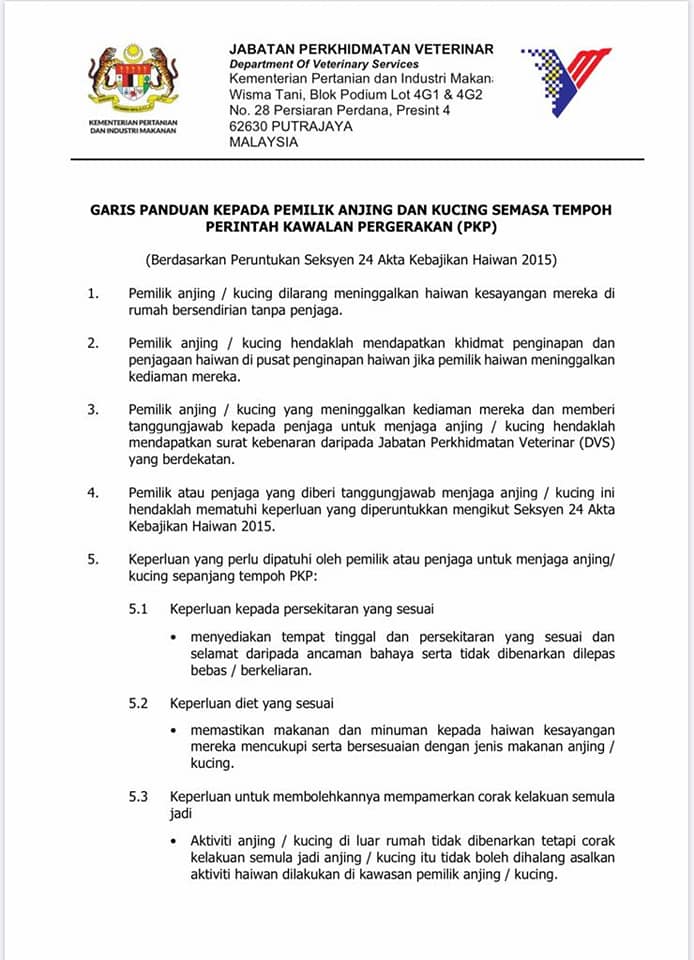 KEMENTERIAN PERTANIAN DAN INDUSTRI MAKANAN

JABATAN PERKHIDMATAN VETERINAR
Department Of Veterinary Services
Kementerian Pertanian dan Industri Makan
Wisma Tani, Blok Podium Lot 4G1 & 4G2
No. 28 Persiaran Perdana, Presint 4
62630 PUTRAJAYA
MALAYSIA

GARIS PANDUAN KEPADA PEMILIK ANJING DAN KUCING SEMASA TEMPOH PERINTAH KAWALAN PERGERAKAN (PKP)

(Berdasarkan Peruntukan Seksyen 24 Akta Kebajikan Haiwan 2015)

1. Pemilik anjing / kucing dilarang meninggalkan haiwan kesayangan mereka di rumah bersendirian tanpa penjaga.

2. Pemilik anjing / kucing hendaklah mendapatkan khidmat penginapan dan penjagaan haiwan di pusat penginapan haiwan jika pemilik haiwan meninggalkan kediaman mereka.

3. Pemilik anjing / kucing yang meninggalkan kediaman mereka dan memberi tanggungjawab kepada penjaga untuk menjaga anjing / kucing hendaklah mendapatkan surat kebenaran daripada Jabatan Perkhidmatan Veterinar (DVS) yang berdekatan.

4. Pemilik atau penjaga yang diberi tanggungjawab menjaga anjing / kucing ini hendaklah mematuhi keperluan yang diperuntukkan mengikut Seksyen 24 Akta Kebajikan Haiwan 2015.

5. Keperluan yang perlu dipatuhi oleh pemilik atau penjaga untuk menjaga anjing/ kucing sepanjang tempoh PKP:

5.1 Keperluan kepada persekitaran yang sesuai

• menyediakan tempat tinggal dan persekitaran yang sesuai dan selamat daripada ancaman bahaya serta tidak dibenarkan dilepas bebas / berkeliaran.

5.2 Keperluan diet yang sesuai

• memastikan makanan dan minuman kepada haiwan kesayangan mereka mencukupi serta bersesuaian dengan jenis makanan anjing / kucing.

5.3 Keperluan untuk membolehkannya mempamerkan corak kelakuan semula jadi

• Aktiviti anjing / kucing di luar rumah tidak dibenarkan tetapi corak kelakuan semula jadi anjing / kucing itu tidak boleh dihalang asalkan aktiviti haiwan dilakukan di kawasan pemilik anjing / kucing.